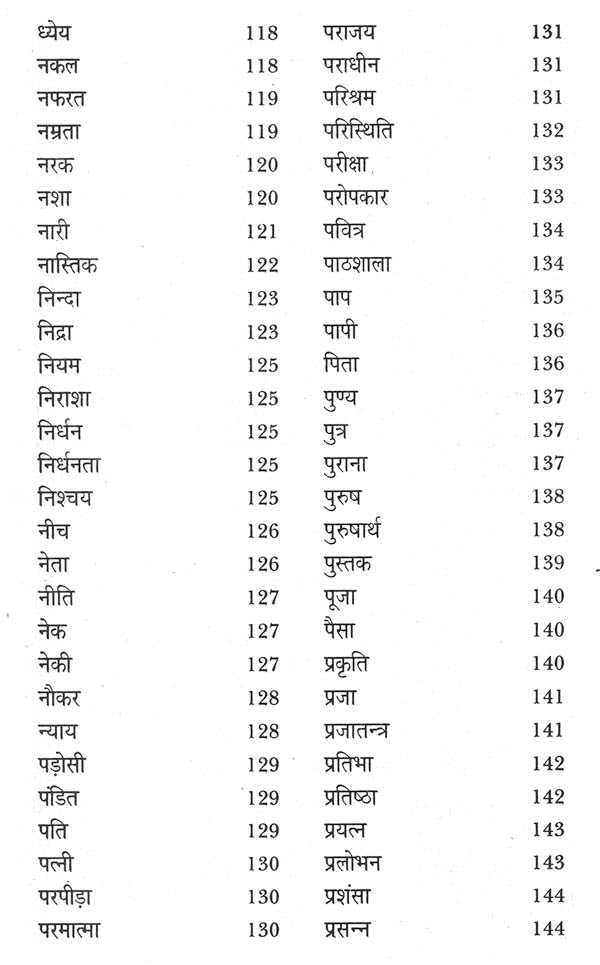 ध्येय 118
नकल 118
नफरत 119
नम्रता 119
नरक 120
नशा 120
नारी 121
नास्तिक 122
निन्दा 123
निद्रा 123
नियम 125
निराशा 125
निर्धन 125
निर्धनता 125
निश्चय 125
नीच 126
नेता 126
नीति 127
नेक 127
नेकी 127
नौकर 128
न्याय 128
पड़ोसी 129
पंडित 129
पति 129
पत्नी 130
परपीड़ा 130
परमात्मा 130

पराजय 131
पराधीन 131
परिश्रम 131
परिस्थिति 132
परीक्षा 133
परोपकार 133
पवित्र 134
पाठशाला 134
पाप 135
पापी 136
पिता 136
पुण्य 137
पुत्र 137
पुराना 137
पुरुष 138
पुरुषार्थ 138
पुस्तक 139
पूजा 140
पैसा 140
प्रकृति 140
प्रजा 141
प्रजातन्त्र 141
प्रतिभा 142
प्रतिष्ठा 142
प्रयत्न 143
प्रलोभन 143
प्रशंसा 144
प्रसन्न 144